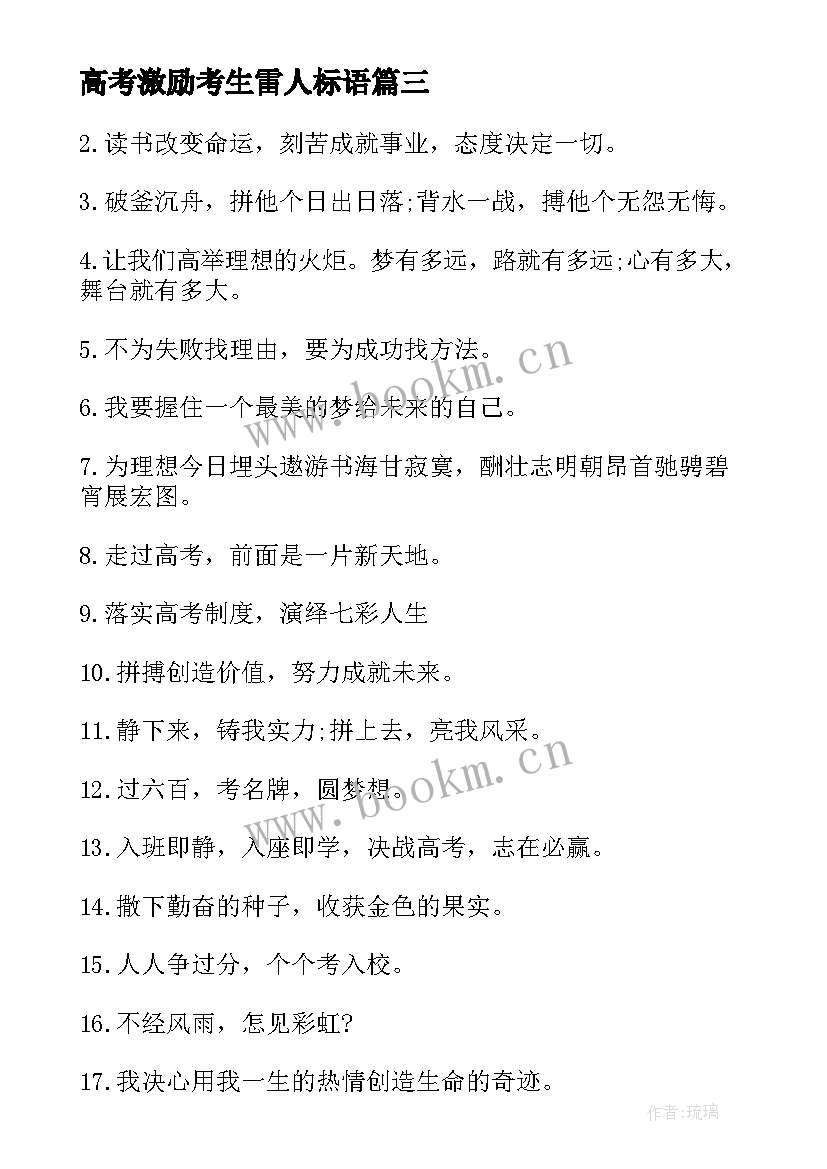 高考激励考生雷人标语篇三

2.读书改变命运，刻苦成就事业，态度决定一切。

3.破釜沉舟，拼他个日出日落;背水一战，搏他个无怨无悔。

4.让我们高举理想的火炬。梦有多远，路就有多远;心有多大，舞台就有多大。

5.不为失败找理由，要为成功找方法。

6.我要握住一个最美的梦给未来的自己。

7.为理想今日埋头遨游书海甘寂寞，酬壮志明朝昂首驰骋碧宵展宏图。

8.走过高考，前面是一片新天地。

9.落实高考制度，演绎七彩人生

10.拼搏创造价值，努力成就未来。

11.静下来，铸我实力;拼上去，亮我风采。

12.过六百，考名牌，圆梦想。

13.入班即静，入座即学，决战高考，志在必赢。

14.撒下勤奋的种子，收获金色的果实。

15.人人争过分，个个考入校。

16.不经风雨，怎见彩虹?

17.我决心用我一生的热情创造生命的奇迹。

www.bookm.cn

www.bookm.cn

作者:琉璃